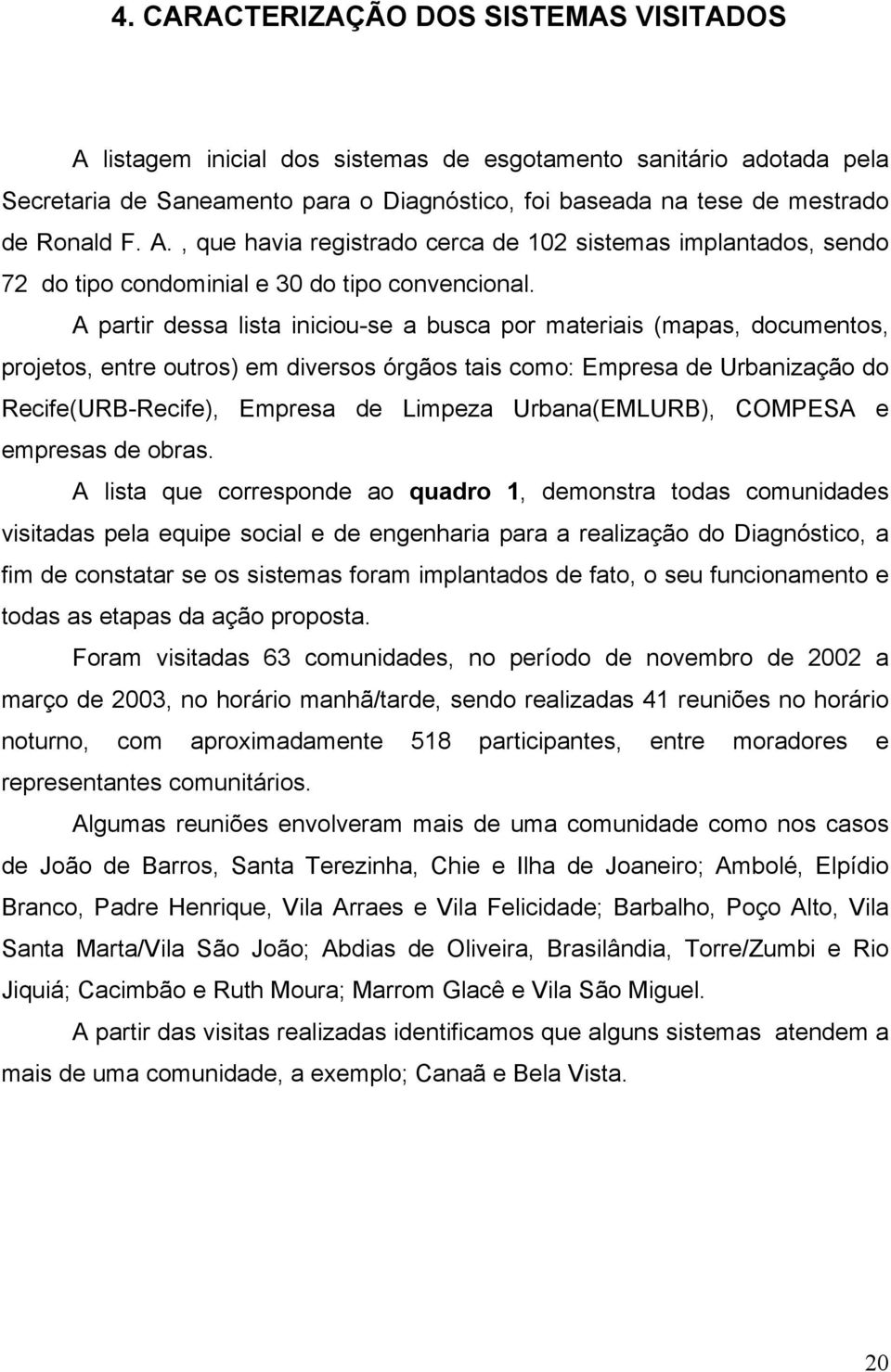 4. CARACTERIZAÇÃO DOS SISTEMAS VISITADOS

A listagem inicial dos sistemas de esgotamento sanitário adotada pela Secretaria de Saneamento para o Diagnóstico, foi baseada na tese de mestrado de Ronald F. A. , que havia registrado cerca de 102 sistemas implantados, sendo 72 do tipo condominial e 30 do tipo convencional.

A partir dessa lista iniciou-se a busca por materiais (mapas, documentos, projetos, entre outros) em diversos órgãos tais como: Empresa de Urbanização do Recife(URB-Recife), Empresa de Limpeza Urbana(EMLURB), COMPESA e empresas de obras.

A lista que corresponde ao quadro 1, demonstra todas comunidades visitadas pela equipe social e de engenharia para a realização do Diagnóstico, a fim de constatar se os sistemas foram implantados de fato, o seu funcionamento e todas as etapas da ação proposta.

Foram visitadas 63 comunidades, no período de novembro de 2002 a março de 2003, no horário manhã/tarde, sendo realizadas 41 reuniões no horário noturno, com aproximadamente 518 participantes, entre moradores e representantes comunitários.

Algumas reuniões envolveram mais de uma comunidade como nos casos de João de Barros, Santa Terezinha, Chie e Ilha de Joaneiro; Ambolé, Elpídio Branco, Padre Henrique, Vila Arraes e Vila Felicidade; Barbalho, Poço Alto, Vila Santa Marta/Vila São João; Abdias de Oliveira, Brasilândia, Torre/Zumbi e Rio Jiquiá; Cacimbão e Ruth Moura; Marrom Glacê e Vila São Miguel.

A partir das visitas realizadas identificamos que alguns sistemas atendem a mais de uma comunidade, a exemplo; Canaã e Bela Vista.

20